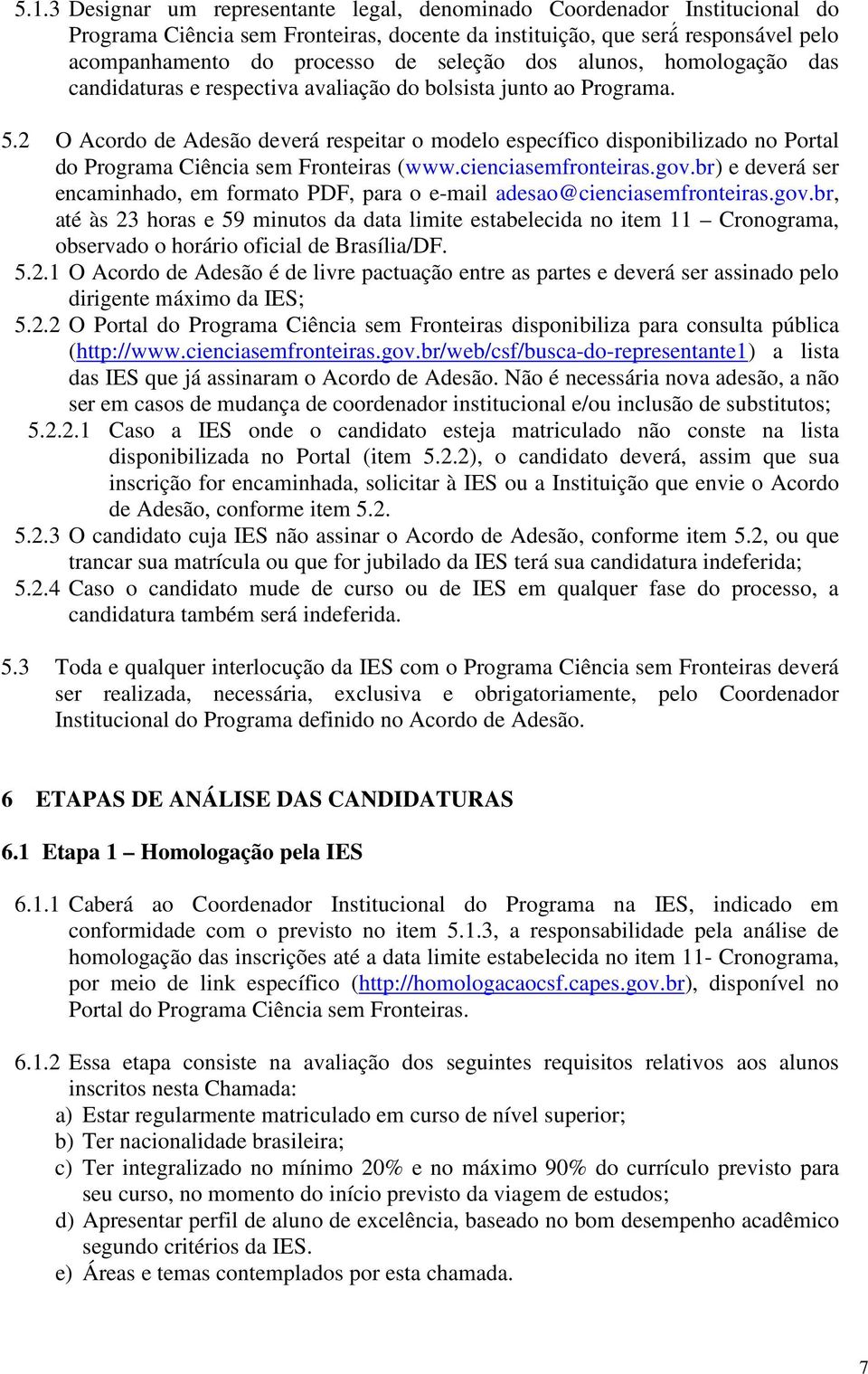 5.1.3 Designar um representante legal, denominado Coordenador Institucional do Programa Ciência sem Fronteiras, docente da instituição, que será responsável pelo acompanhamento do processo de seleção dos alunos, homologação das candidaturas e respectiva avaliação do bolsista junto ao Programa.

5.2 O Acordo de Adesão deverá respeitar o modelo específico disponibilizado no Portal do Programa Ciência sem Fronteiras (www.cienciasemfronteiras.gov.br) e deverá ser encaminhado, em formato PDF, para o e-mail adesao@cienciasemfronteiras.gov.br, até às 23 horas e 59 minutos da data limite estabelecida no item 11 – Cronograma, observado o horário oficial de Brasília/DF.

5.2.1 O Acordo de Adesão é de livre pactuação entre as partes e deverá ser assinado pelo dirigente máximo da IES;

5.2.2 O Portal do Programa Ciência sem Fronteiras disponibiliza para consulta pública (http://www.cienciasemfronteiras.gov.br/web/csf/busca-do-representante1) a lista das IES que já assinaram o Acordo de Adesão. Não é necessária nova adesão, a não ser em casos de mudança de coordenador institucional e/ou inclusão de substitutos;

5.2.2.1 Caso a IES onde o candidato esteja matriculado não conste na lista disponibilizada no Portal (item 5.2.2), o candidato deverá, assim que sua inscrição for encaminhada, solicitar à IES ou a Instituição que envie o Acordo de Adesão, conforme item 5.2.

5.2.3 O candidato cuja IES não assinar o Acordo de Adesão, conforme item 5.2, ou que trancar sua matrícula ou que for jubilado da IES terá sua candidatura indeferida;

5.2.4 Caso o candidato mude de curso ou de IES em qualquer fase do processo, a candidatura também será indeferida.

5.3 Toda e qualquer interlocução da IES com o Programa Ciência sem Fronteiras deverá ser realizada, necessária, exclusiva e obrigatoriamente, pelo Coordenador Institucional do Programa definido no Acordo de Adesão.

6 ETAPAS DE ANÁLISE DAS CANDIDATURAS

6.1 Etapa 1 – Homologação pela IES

6.1.1 Caberá ao Coordenador Institucional do Programa na IES, indicado em conformidade com o previsto no item 5.1.3, a responsabilidade pela análise de homologação das inscrições até a data limite estabelecida no item 11- Cronograma, por meio de link específico (http://homologacaocsf.capes.gov.br), disponível no Portal do Programa Ciência sem Fronteiras.

6.1.2 Essa etapa consiste na avaliação dos seguintes requisitos relativos aos alunos inscritos nesta Chamada:
a) Estar regularmente matriculado em curso de nível superior;
b) Ter nacionalidade brasileira;
c) Ter integralizado no mínimo 20% e no máximo 90% do currículo previsto para seu curso, no momento do início previsto da viagem de estudos;
d) Apresentar perfil de aluno de excelência, baseado no bom desempenho acadêmico segundo critérios da IES.
e) Áreas e temas contemplados por esta chamada.

7